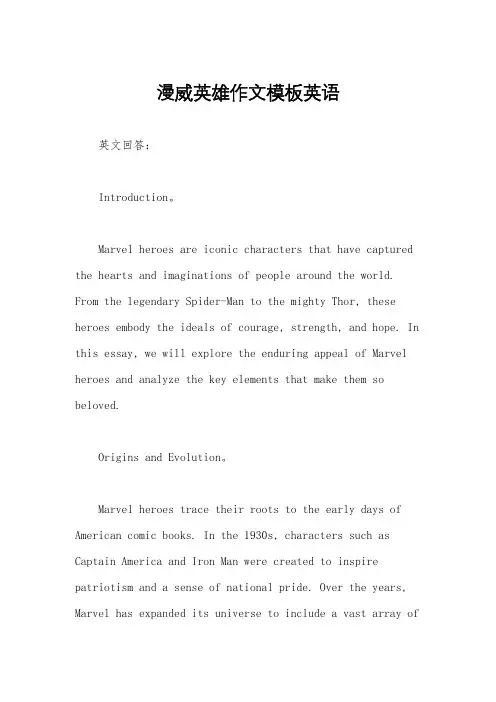 漫威英雄作文模板英语

英文回答：

Introduction。

Marvel heroes are iconic characters that have captured the hearts and imaginations of people around the world. From the legendary Spider-Man to the mighty Thor, these heroes embody the ideals of courage, strength, and hope. In this essay, we will explore the enduring appeal of Marvel heroes and analyze the key elements that make them so beloved.

Origins and Evolution。

Marvel heroes trace their roots to the early days of American comic books. In the 1930s, characters such as Captain America and Iron Man were created to inspire patriotism and a sense of national pride. Over the years, Marvel has expanded its universe to include a vast array of